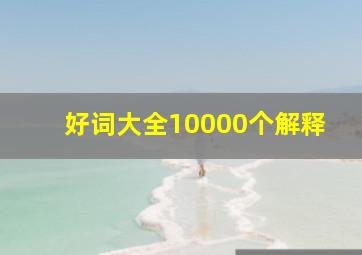 好词大全10000个解释